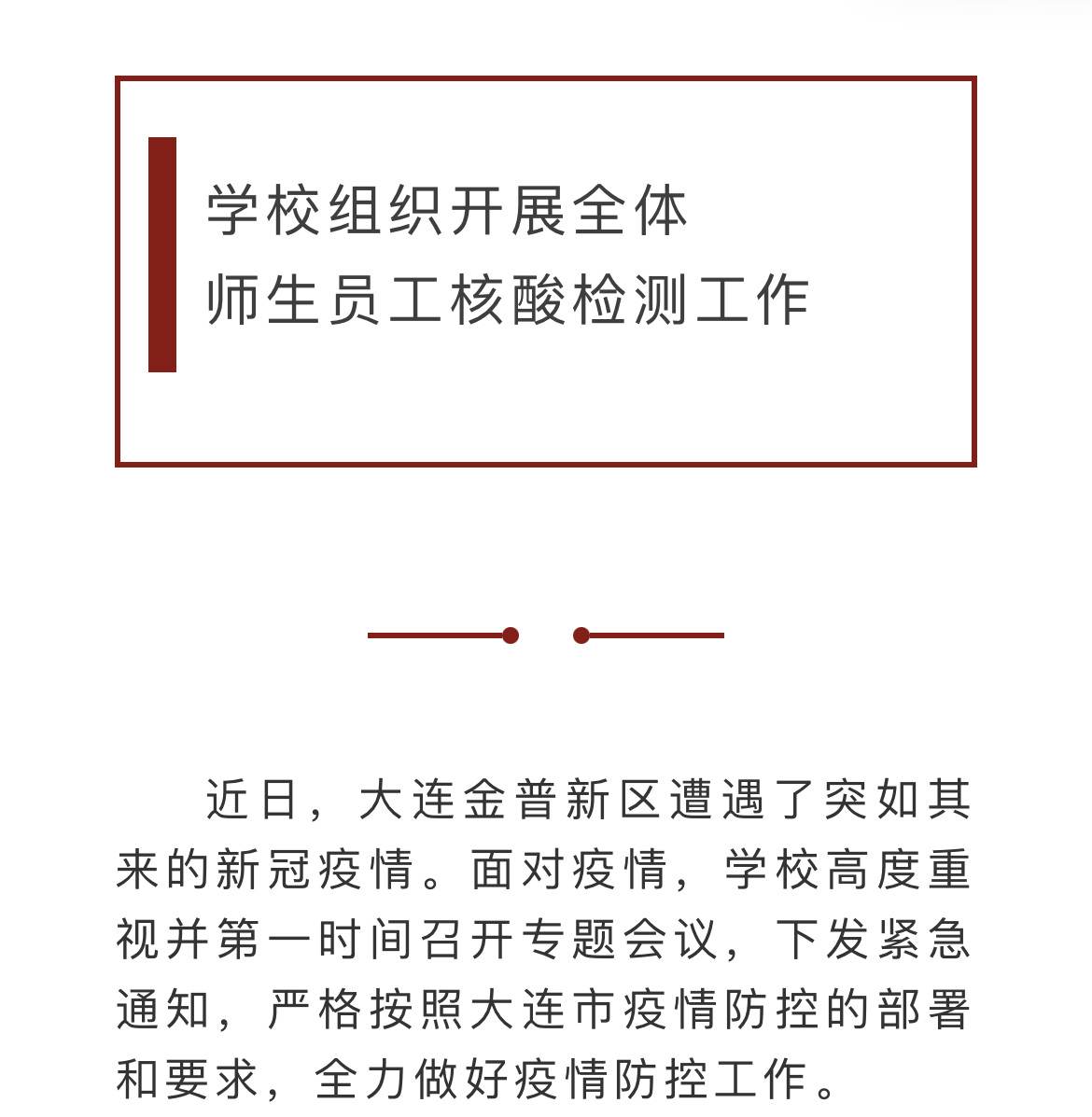 学校组织开展全体
师生员工核酸检测工作

近日，大连金普新区遭遇了突如其来的新冠疫情。面对疫情，学校高度重视并第一时间召开专题会议，下发紧急通知，严格按照大连市疫情防控的部署和要求，全力做好疫情防控工作。